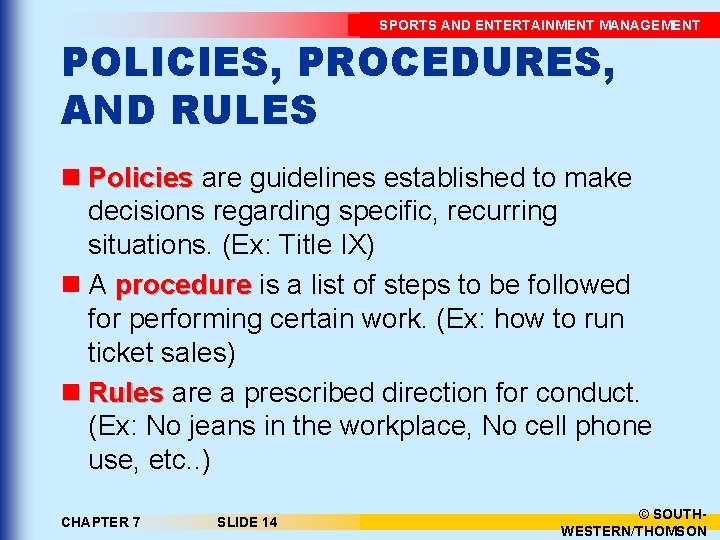 SPORTS AND ENTERTAINMENT MANAGEMENT

POLICIES, PROCEDURES, AND RULES

Policies are guidelines established to make decisions regarding specific, recurring situations. (Ex: Title IX)

A procedure is a list of steps to be followed for performing certain work. (Ex: how to run ticket sales)

Rules are a prescribed direction for conduct. (Ex: No jeans in the workplace, No cell phone use, etc..)

CHAPTER 7

SLIDE 14

© SOUTH-WESTERN/THOMSON